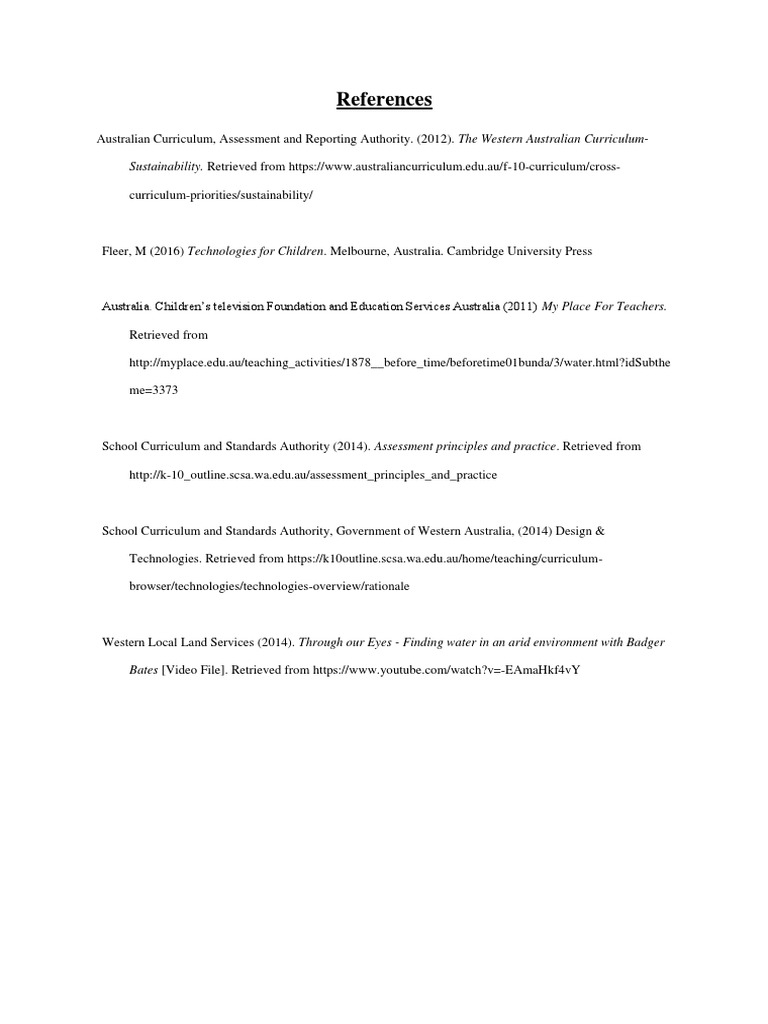 References

Australian Curriculum, Assessment and Reporting Authority. (2012). The Western Australian Curriculum-Sustainability. Retrieved from https://www.australiancurriculum.edu.au/f-10-curriculum/cross-curriculum-priorities/sustainability/

Fleer, M (2016) Technologies for Children. Melbourne, Australia. Cambridge University Press

Australia. Children's television Foundation and Education Services Australia (2011) My Place For Teachers. Retrieved from http://myplace.edu.au/teaching_activities/1878__before_time/beforetime01bunda/3/water.html?idSubtheme=3373

School Curriculum and Standards Authority (2014). Assessment principles and practice. Retrieved from http://k-10_outline.scsa.wa.edu.au/assessment_principles_and_practice

School Curriculum and Standards Authority, Government of Western Australia, (2014) Design & Technologies. Retrieved from https://k10outline.scsa.wa.edu.au/home/teaching/curriculum-browser/technologies/technologies-overview/rationale

Western Local Land Services (2014). Through our Eyes - Finding water in an arid environment with Badger Bates [Video File]. Retrieved from https://www.youtube.com/watch?v=-EAmaHkf4vY